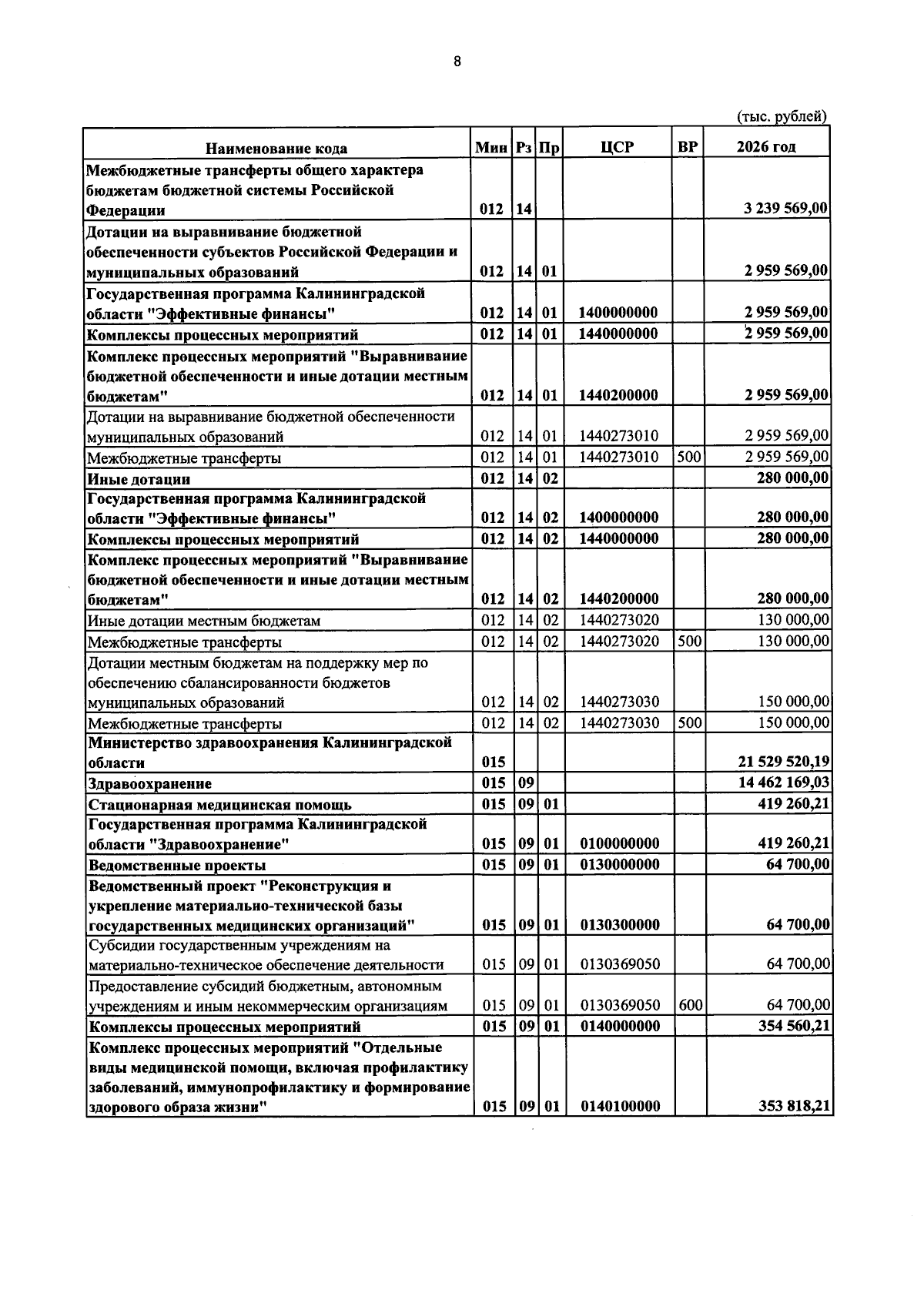 8

(тыс. рублей)

| Наименование кода | Мин | Рз | Пр | ЦСР | ВР | 2026 год |
|---|---|---|---|---|---|---|
| Межбюджетные трансферты общего характера бюджетам бюджетной системы Российской Федерации | 012 | 14 | | | | 3 239 569,00 |
| Дотации на выравнивание бюджетной обеспеченности субъектов Российской Федерации и муниципальных образований | 012 | 14 | 01 | | | 2 959 569,00 |
| Государственная программа Калининградской области "Эффективные финансы" | 012 | 14 | 01 | 1400000000 | | 2 959 569,00 |
| Комплексы процессных мероприятий | 012 | 14 | 01 | 1440000000 | | 2 959 569,00 |
| Комплекс процессных мероприятий "Выравнивание бюджетной обеспеченности и иные дотации местным бюджетам" | 012 | 14 | 01 | 1440200000 | | 2 959 569,00 |
| Дотации на выравнивание бюджетной обеспеченности муниципальных образований | 012 | 14 | 01 | 1440273010 | | 2 959 569,00 |
| Межбюджетные трансферты | 012 | 14 | 01 | 1440273010 | 500 | 2 959 569,00 |
| Иные дотации | 012 | 14 | 02 | | | 280 000,00 |
| Государственная программа Калининградской области "Эффективные финансы" | 012 | 14 | 02 | 1400000000 | | 280 000,00 |
| Комплексы процессных мероприятий | 012 | 14 | 02 | 1440000000 | | 280 000,00 |
| Комплекс процессных мероприятий "Выравнивание бюджетной обеспеченности и иные дотации местным бюджетам" | 012 | 14 | 02 | 1440200000 | | 280 000,00 |
| Иные дотации местным бюджетам | 012 | 14 | 02 | 1440273020 | | 130 000,00 |
| Межбюджетные трансферты | 012 | 14 | 02 | 1440273020 | 500 | 130 000,00 |
| Дотации местным бюджетам на поддержку мер по обеспечению сбалансированности бюджетов муниципальных образований | 012 | 14 | 02 | 1440273030 | | 150 000,00 |
| Межбюджетные трансферты | 012 | 14 | 02 | 1440273030 | 500 | 150 000,00 |
| Министерство здравоохранения Калининградской области | 015 | | | | | 21 529 520,19 |
| Здравоохранение | 015 | 09 | | | | 14 462 169,03 |
| Стационарная медицинская помощь | 015 | 09 | 01 | | | 419 260,21 |
| Государственная программа Калининградской области "Здравоохранение" | 015 | 09 | 01 | 0100000000 | | 419 260,21 |
| Ведомственные проекты | 015 | 09 | 01 | 0130000000 | | 64 700,00 |
| Ведомственный проект "Реконструкция и укрепление материально-технической базы государственных медицинских организаций" | 015 | 09 | 01 | 0130300000 | | 64 700,00 |
| Субсидии государственным учреждениям на материально-техническое обеспечение деятельности | 015 | 09 | 01 | 0130369050 | | 64 700,00 |
| Предоставление субсидий бюджетным, автономным учреждениям и иным некоммерческим организациям | 015 | 09 | 01 | 0130369050 | 600 | 64 700,00 |
| Комплексы процессных мероприятий | 015 | 09 | 01 | 0140000000 | | 354 560,21 |
| Комплекс процессных мероприятий "Отдельные виды медицинской помощи, включая профилактику заболеваний, иммунопрофилактику и формирование здорового образа жизни" | 015 | 09 | 01 | 0140100000 | | 353 818,21 |